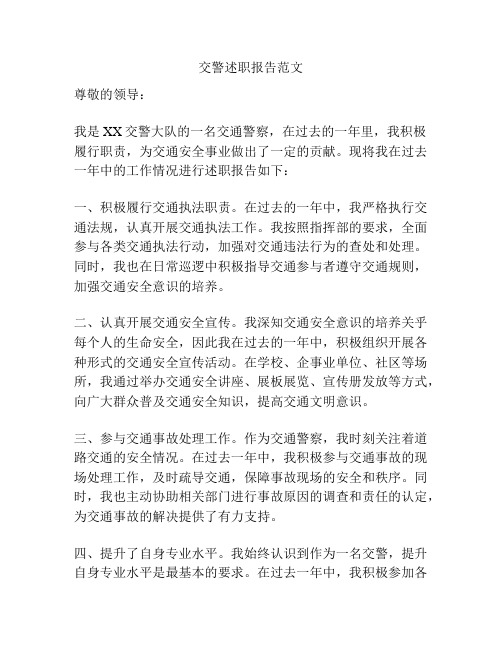 交警述职报告范文

尊敬的领导：

我是XX交警大队的一名交通警察，在过去的一年里，我积极履行职责，为交通安全事业做出了一定的贡献。现将我在过去一年中的工作情况进行述职报告如下：

一、积极履行交通执法职责。在过去的一年中，我严格执行交通法规，认真开展交通执法工作。我按照指挥部的要求，全面参与各类交通执法行动，加强对交通违法行为的查处和处理。同时，我也在日常巡逻中积极指导交通参与者遵守交通规则，加强交通安全意识的培养。

二、认真开展交通安全宣传。我深知交通安全意识的培养关乎每个人的生命安全，因此我在过去的一年中，积极组织开展各种形式的交通安全宣传活动。在学校、企事业单位、社区等场所，我通过举办交通安全讲座、展板展览、宣传册发放等方式，向广大群众普及交通安全知识，提高交通文明意识。

三、参与交通事故处理工作。作为交通警察，我时刻关注着道路交通的安全情况。在过去一年中，我积极参与交通事故的现场处理工作，及时疏导交通，保障事故现场的安全和秩序。同时，我也主动协助相关部门进行事故原因的调查和责任的认定，为交通事故的解决提供了有力支持。

四、提升了自身专业水平。我始终认识到作为一名交警，提升自身专业水平是最基本的要求。在过去一年中，我积极参加各